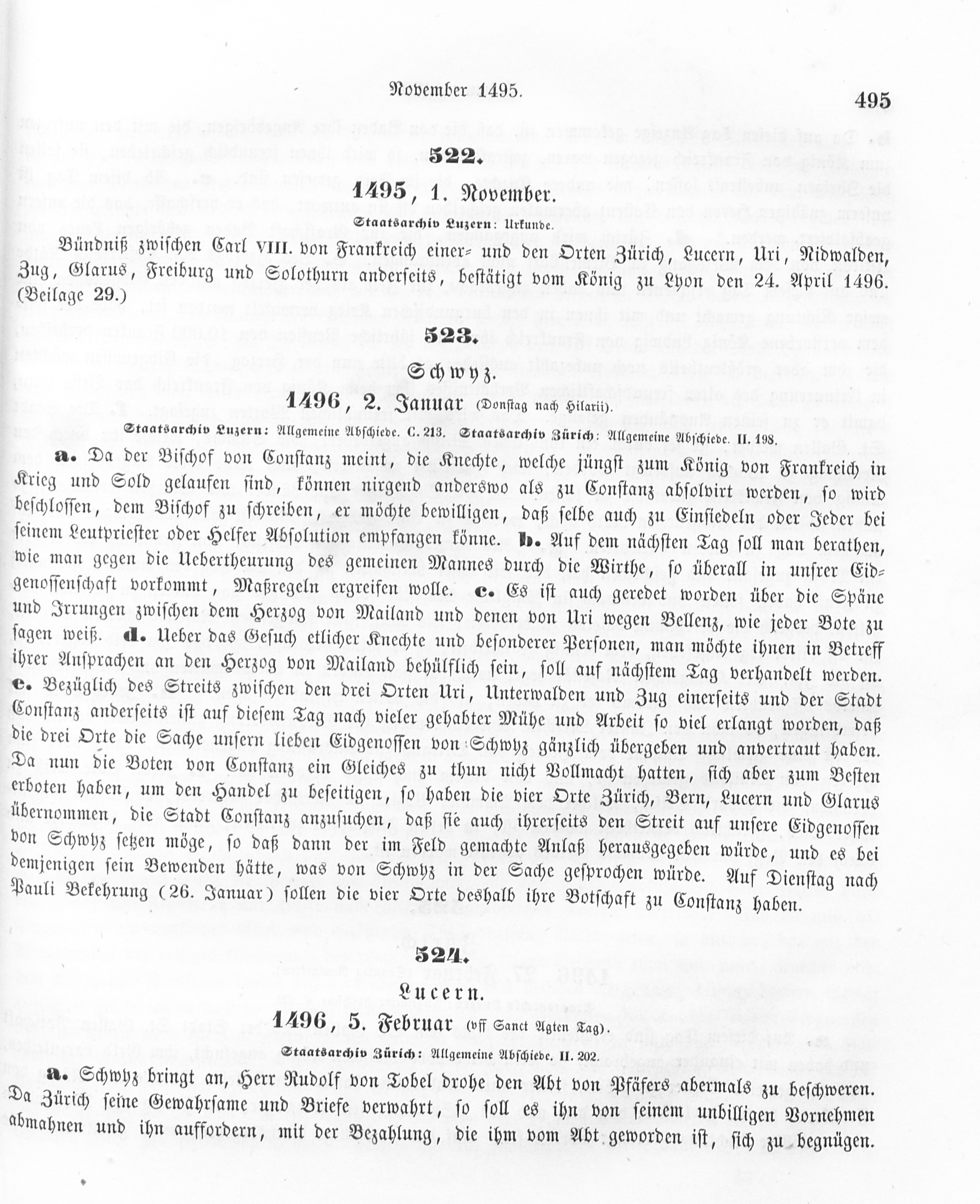 November 1495. 495

522.

1495, 1. November.

Staatsarchiv Luzern: Urkunde.

Bündniß zwischen Carl VIII. von Frankreich einer- und den Orten Zürich, Lucern, Uri, Nidwalden, Zug, Glarus, Freiburg und Solothurn anderseits, bestätigt vom König zu Lyon den 24. April 1496. (Beilage 29.)

523.

Schwyz.

1496, 2. Januar (Donstag nach Hilarii).

Staatsarchiv Luzern: Allgemeine Abschiede. C. 213. Staatsarchiv Zürich: Allgemeine Abschiede. II. 198.

a. Da der Bischof von Constanz meint, die Knechte, welche jüngst zum König von Frankreich in Krieg und Sold gelaufen sind, können nirgend anderswo als zu Constanz absolvirt werden, so wird beschlossen, dem Bischof zu schreiben, er möchte bewilligen, daß selbe auch zu Einsiedeln oder Jeder bei seinem Leutpriester oder Helfer Absolution empfangen könne. b. Auf dem nächsten Tag soll man berathen, wie man gegen die Uebertheurung des gemeinen Mannes durch die Wirthe, so überall in unsrer Eidgenossenschaft vorkommt, Maßregeln ergreifen wolle. c. Es ist auch geredet worden über die Späne und Irrungen zwischen dem Herzog von Mailand und denen von Uri wegen Bellenz, wie jeder Bote zu sagen weiß. d. Ueber das Gesuch etlicher Knechte und besonderer Personen, man möchte ihnen in Betreff ihrer Ansprachen an den Herzog von Mailand behülflich sein, soll auf nächstem Tag verhandelt werden. e. Bezüglich des Streits zwischen den drei Orten Uri, Unterwalden und Zug einerseits und der Stadt Constanz anderseits ist auf diesem Tag nach vieler gehabter Mühe und Arbeit so viel erlangt worden, daß die drei Orte die Sache unsern lieben Eidgenossen von Schwyz gänzlich übergeben und anvertraut haben. Da nun die Boten von Constanz ein Gleiches zu thun nicht Vollmacht hatten, sich aber zum Besten erboten haben, um den Handel zu beseitigen, so haben die vier Orte Zürich, Bern, Lucern und Glarus übernommen, die Stadt Constanz anzusuchen, daß sie auch ihrerseits den Streit auf unsere Eidgenossen von Schwyz setzen möge, so daß dann der im Feld gemachte Anlaß herausgegeben würde, und es bei demjenigen sein Bewenden hätte, was von Schwyz in der Sache gesprochen würde. Auf Dienstag nach Pauli Bekehrung (26. Januar) sollen die vier Orte deshalb ihre Botschaft zu Constanz haben.

524.

Lucern.

1496, 5. Februar (vff Sanct Agten Tag).

Staatsarchiv Zürich: Allgemeine Abschiede. II. 202.

a. Schwyz bringt an, Herr Rudolf von Tobel drohe den Abt von Pfäfers abermals zu beschweren. Da Zürich seine Gewahrsame und Briefe verwahrt, so soll es ihn von seinem unbilligen Vornehmen abmahnen und ihn auffordern, mit der Bezahlung, die ihm vom Abt geworden ist, sich zu begnügen.